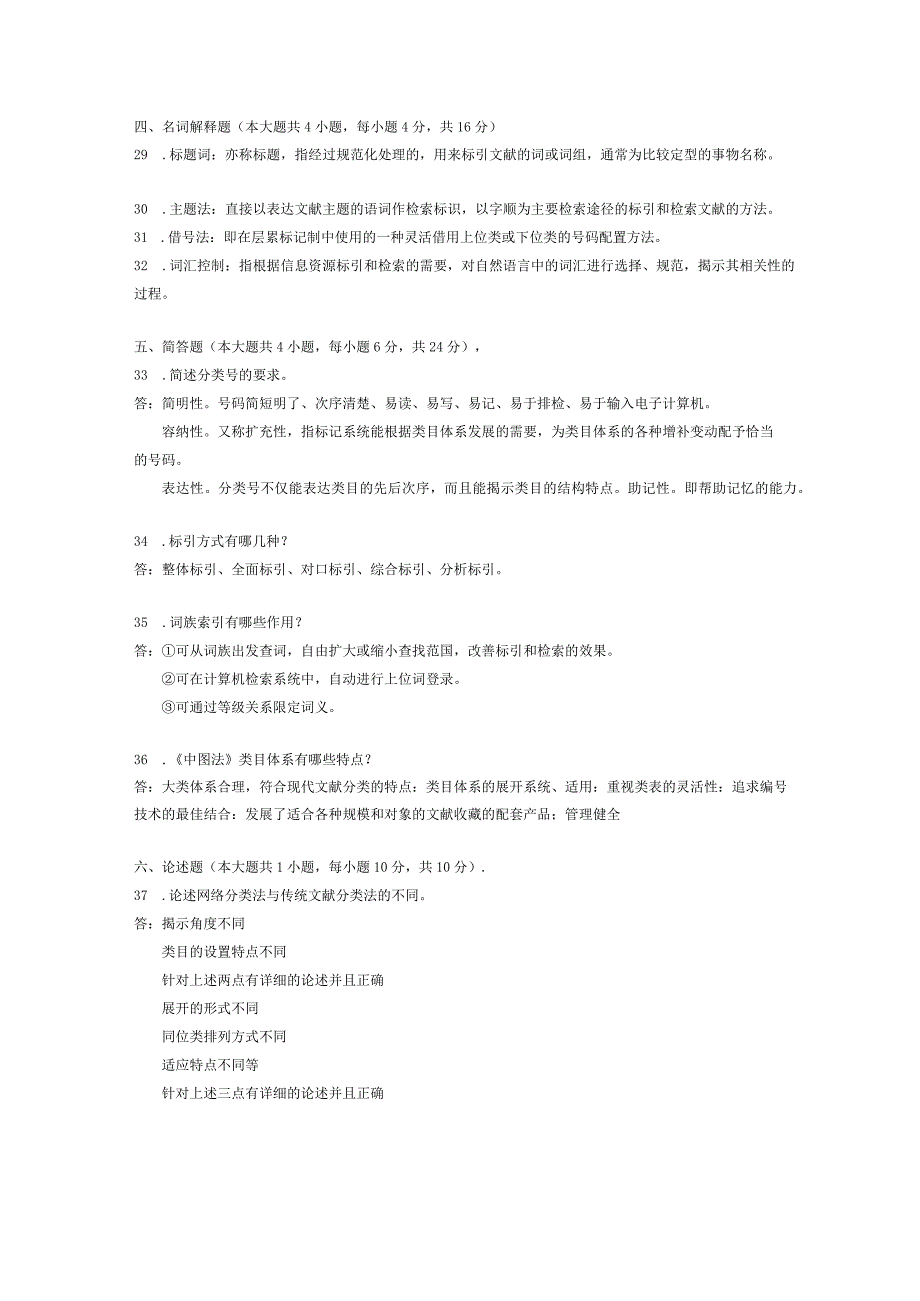 四、名词解释题（本大题共 4 小题，每小题 4 分，共 16 分）
29 .标题词：亦称标题，指经过规范化处理的，用来标引文献的词或词组，通常为比较定型的事物名称。

30 .主题法：直接以表达文献主题的语词作检索标识，以字顺为主要检索途径的标引和检索文献的方法。
31 .借号法：即在层累标记制中使用的一种灵活借用上位类或下位类的号码配置方法。
32 .词汇控制：指根据信息资源标引和检索的需要，对自然语言中的词汇进行选择、规范，揭示其相关性的过程。

五、简答题（本大题共 4 小题，每小题 6 分，共 24 分），
33 .简述分类号的要求。
答：简明性。号码简短明了、次序清楚、易读、易写、易记、易于排检、易于输入电子计算机。
容纳性。又称扩充性，指标记系统能根据类目体系发展的需要，为类目体系的各种增补变动配予恰当的号码。
表达性。分类号不仅能表达类目的先后次序，而且能揭示类目的结构特点。助记性。即帮助记忆的能力。

34 .标引方式有哪几种？
答：整体标引、全面标引、对口标引、综合标引、分析标引。

35 .词族索引有哪些作用？
答：①可从词族出发查词，自由扩大或缩小查找范围，改善标引和检索的效果。
②可在计算机检索系统中，自动进行上位词登录。
③可通过等级关系限定词义。

36 .《中图法》类目体系有哪些特点？
答：大类体系合理，符合现代文献分类的特点：类目体系的展开系统、适用：重视类表的灵活性：追求编号技术的最佳结合：发展了适合各种规模和对象的文献收藏的配套产品；管理健全

六、论述题（本大题共 1 小题，每小题 10 分，共 10 分）.
37 .论述网络分类法与传统文献分类法的不同。
答：揭示角度不同
类目的设置特点不同
针对上述两点有详细的论述并且正确
展开的形式不同
同位类排列方式不同
适应特点不同等
针对上述三点有详细的论述并且正确